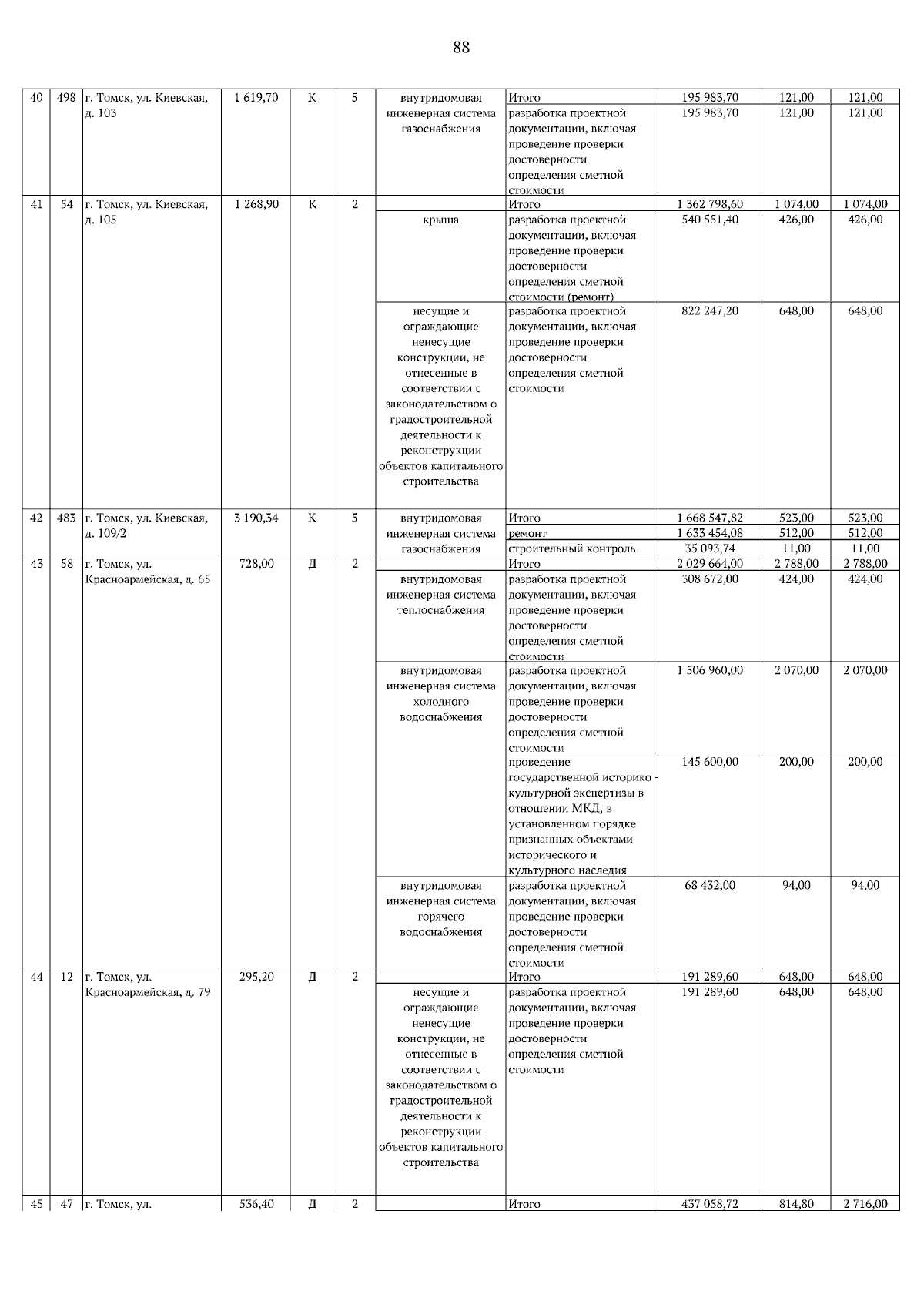 88

| 40 | 498 | г. Томск, ул. Киевская, д. 103 | 1 619,70 | К | 5 | внутридомовая инженерная система газоснабжения | Итого | 195 983,70 | 121,00 | 121,00 |
|---|---|---|---|---|---|---|---|---|---|---|
| | | | | | | | разработка проектной документации, включая проведение проверки достоверности определения сметной стоимости | 195 983,70 | 121,00 | 121,00 |
| 41 | 54 | г. Томск, ул. Киевская, д. 105 | 1 268,90 | К | 2 | | Итого | 1 362 798,60 | 1 074,00 | 1 074,00 |
| | | | | | | крыша | разработка проектной документации, включая проведение проверки достоверности определения сметной стоимости (ремонт) | 540 551,40 | 426,00 | 426,00 |
| | | | | | | несущие и ограждающие ненесущие конструкции, не отнесенные в соответствии с законодательством о градостроительной деятельности к реконструкции объектов капитального строительства | разработка проектной документации, включая проведение проверки достоверности определения сметной стоимости | 822 247,20 | 648,00 | 648,00 |
| 42 | 483 | г. Томск, ул. Киевская, д. 109/2 | 3 190,34 | К | 5 | внутридомовая инженерная система газоснабжения | Итого | 1 668 547,82 | 523,00 | 523,00 |
| | | | | | | | ремонт | 1 633 454,08 | 512,00 | 512,00 |
| | | | | | | | строительный контроль | 35 093,74 | 11,00 | 11,00 |
| 43 | 58 | г. Томск, ул. Красноармейская, д. 65 | 728,00 | Д | 2 | | Итого | 2 029 664,00 | 2 788,00 | 2 788,00 |
| | | | | | | внутридомовая инженерная система теплоснабжения | разработка проектной документации, включая проведение проверки достоверности определения сметной стоимости | 308 672,00 | 424,00 | 424,00 |
| | | | | | | внутридомовая инженерная система холодного водоснабжения | разработка проектной документации, включая проведение проверки достоверности определения сметной стоимости | 1 506 960,00 | 2 070,00 | 2 070,00 |
| | | | | | | | проведение государственной историко - культурной экспертизы в отношении МКД, в установленном порядке признанных объектами исторического и культурного наследия | 145 600,00 | 200,00 | 200,00 |
| | | | | | | внутридомовая инженерная система горячего водоснабжения | разработка проектной документации, включая проведение проверки достоверности определения сметной стоимости | 68 432,00 | 94,00 | 94,00 |
| 44 | 12 | г. Томск, ул. Красноармейская, д. 79 | 295,20 | Д | 2 | | Итого | 191 289,60 | 648,00 | 648,00 |
| | | | | | | несущие и ограждающие ненесущие конструкции, не отнесенные в соответствии с законодательством о градостроительной деятельности к реконструкции объектов капитального строительства | разработка проектной документации, включая проведение проверки достоверности определения сметной стоимости | 191 289,60 | 648,00 | 648,00 |
| 45 | 47 | г. Томск, ул. | 536,40 | Д | 2 | | Итого | 437 058,72 | 814,80 | 2 716,00 |